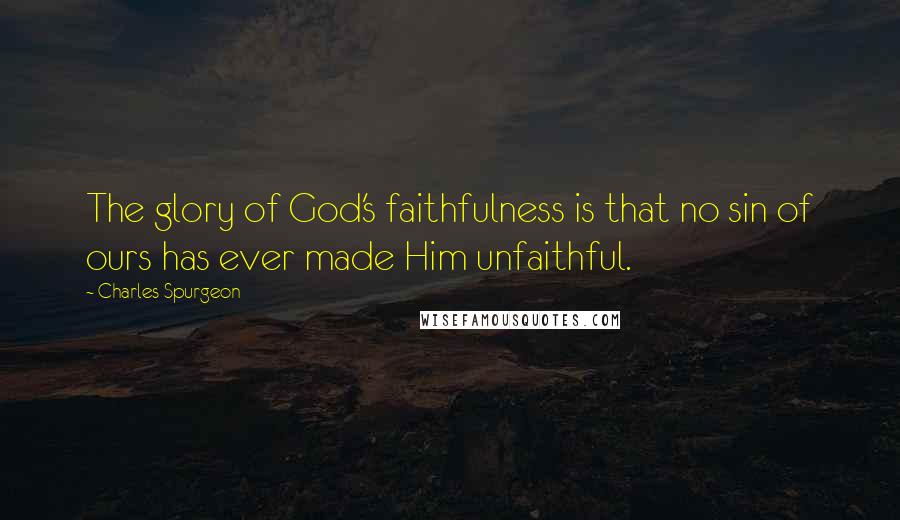 The glory of God's faithfulness is that no sin of ours has ever made Him unfaithful.
- Charles Spurgeon

WISEFAMOUSQUOTES.COM